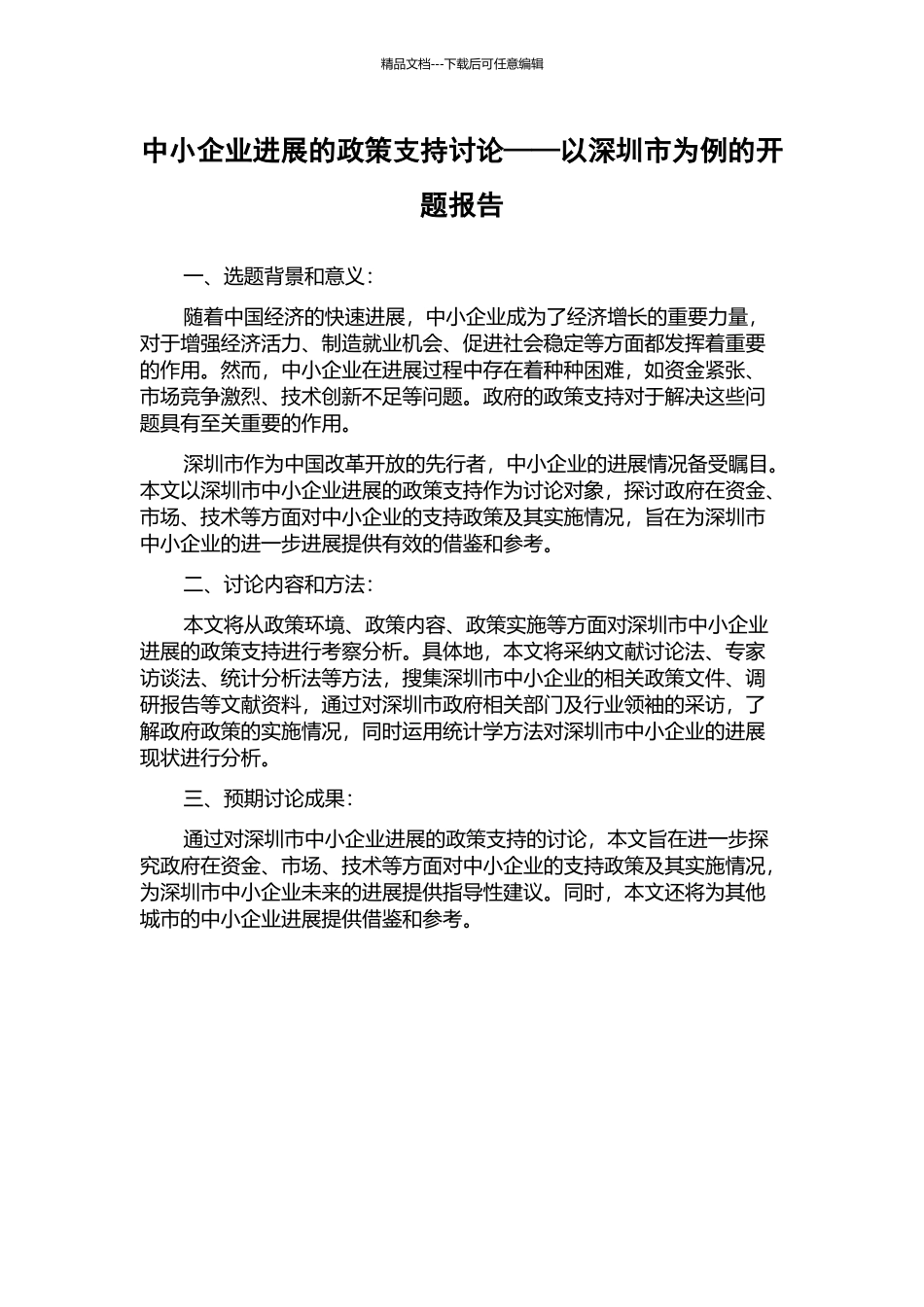 精品文档---下载后可任意编辑

中小企业进展的政策支持讨论——以深圳市为例的开题报告

一、选题背景和意义：

随着中国经济的快速进展，中小企业成为了经济增长的重要力量，对于增强经济活力、制造就业机会、促进社会稳定等方面都发挥着重要的作用。然而，中小企业在进展过程中存在着种种困难，如资金紧张、市场竞争激烈、技术创新不足等问题。政府的政策支持对于解决这些问题具有至关重要的作用。

深圳市作为中国改革开放的先行者，中小企业的进展情况备受瞩目。本文以深圳市中小企业进展的政策支持作为讨论对象，探讨政府在资金、市场、技术等方面对中小企业的支持政策及其实施情况，旨在为深圳市中小企业的进一步进展提供有效的借鉴和参考。

二、讨论内容和方法：

本文将从政策环境、政策内容、政策实施等方面对深圳市中小企业进展的政策支持进行考察分析。具体地，本文将采纳文献讨论法、专家访谈法、统计分析法等方法，搜集深圳市中小企业的相关政策文件、调研报告等文献资料，通过对深圳市政府相关部门及行业领袖的采访，了解政府政策的实施情况，同时运用统计学方法对深圳市中小企业的进展现状进行分析。

三、预期讨论成果：

通过对深圳市中小企业进展的政策支持的讨论，本文旨在进一步探究政府在资金、市场、技术等方面对中小企业的支持政策及其实施情况，为深圳市中小企业未来的进展提供指导性建议。同时，本文还将为其他城市的中小企业进展提供借鉴和参考。